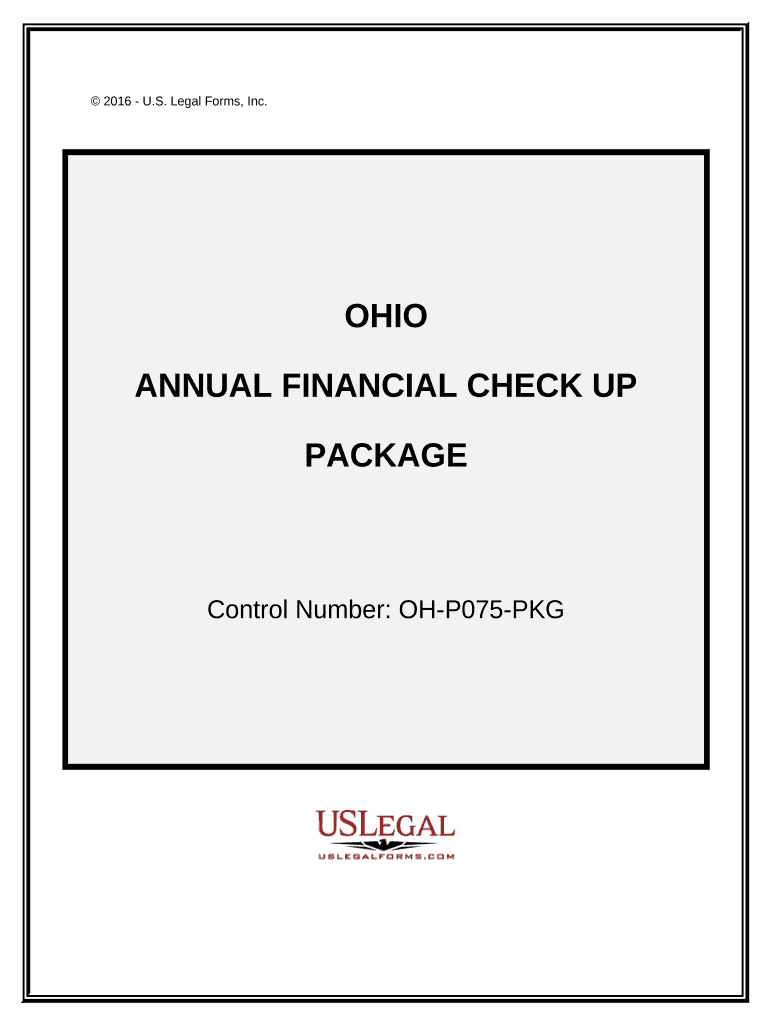 © 2016 - U.S. Legal Forms, Inc.

OHIO

ANNUAL FINANCIAL CHECK UP

PACKAGE

Control Number: OH-P075-PKG

USLEGAL
USLEGALFORMS.COM